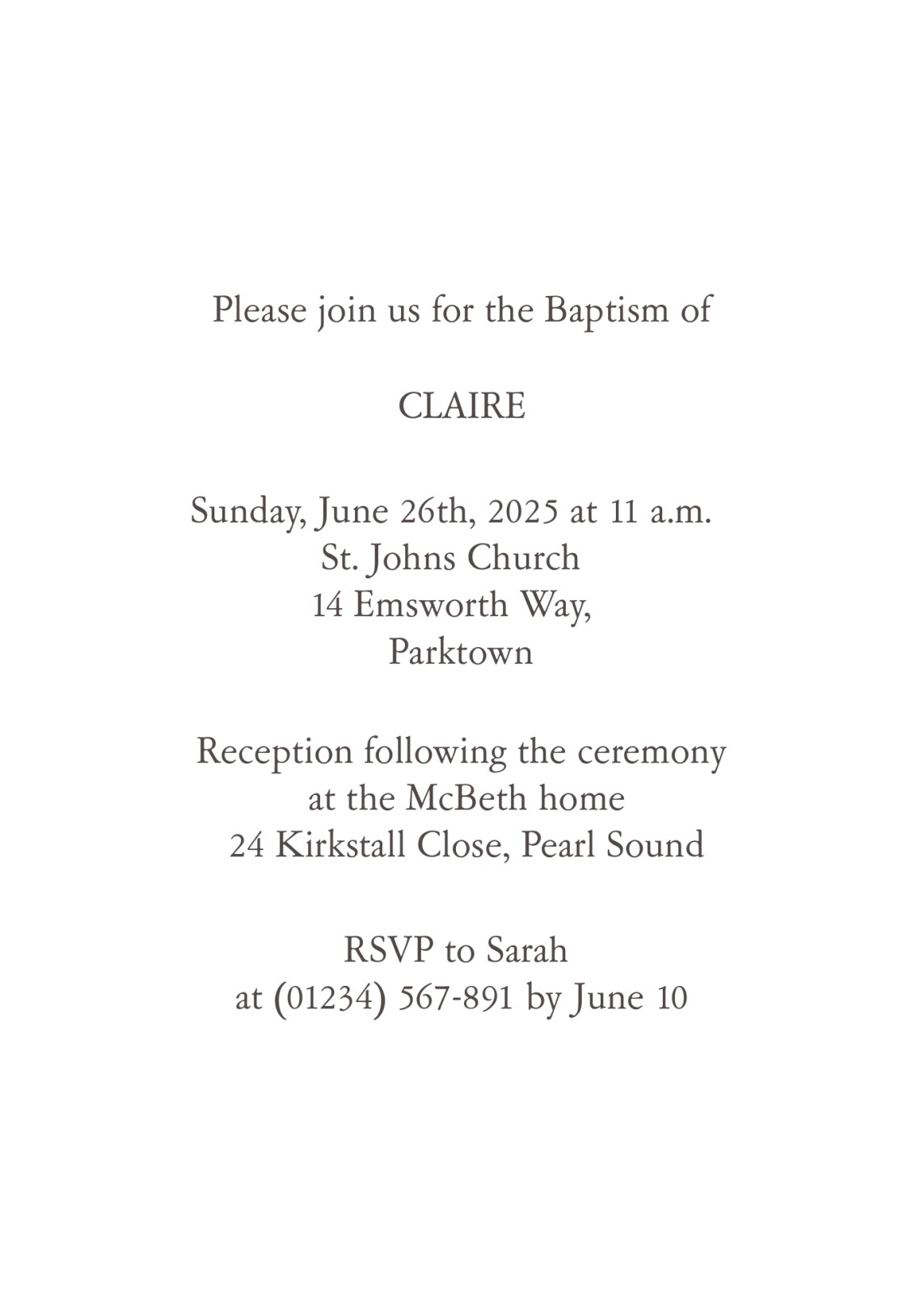 Please join us for the Baptism of

CLAIRE

Sunday, June 26th, 2025 at 11 a.m.
St. Johns Church
14 Emsworth Way,
Parktown

Reception following the ceremony
at the McBeth home
24 Kirkstall Close, Pearl Sound

RSVP to Sarah
at (01234) 567-891 by June 10